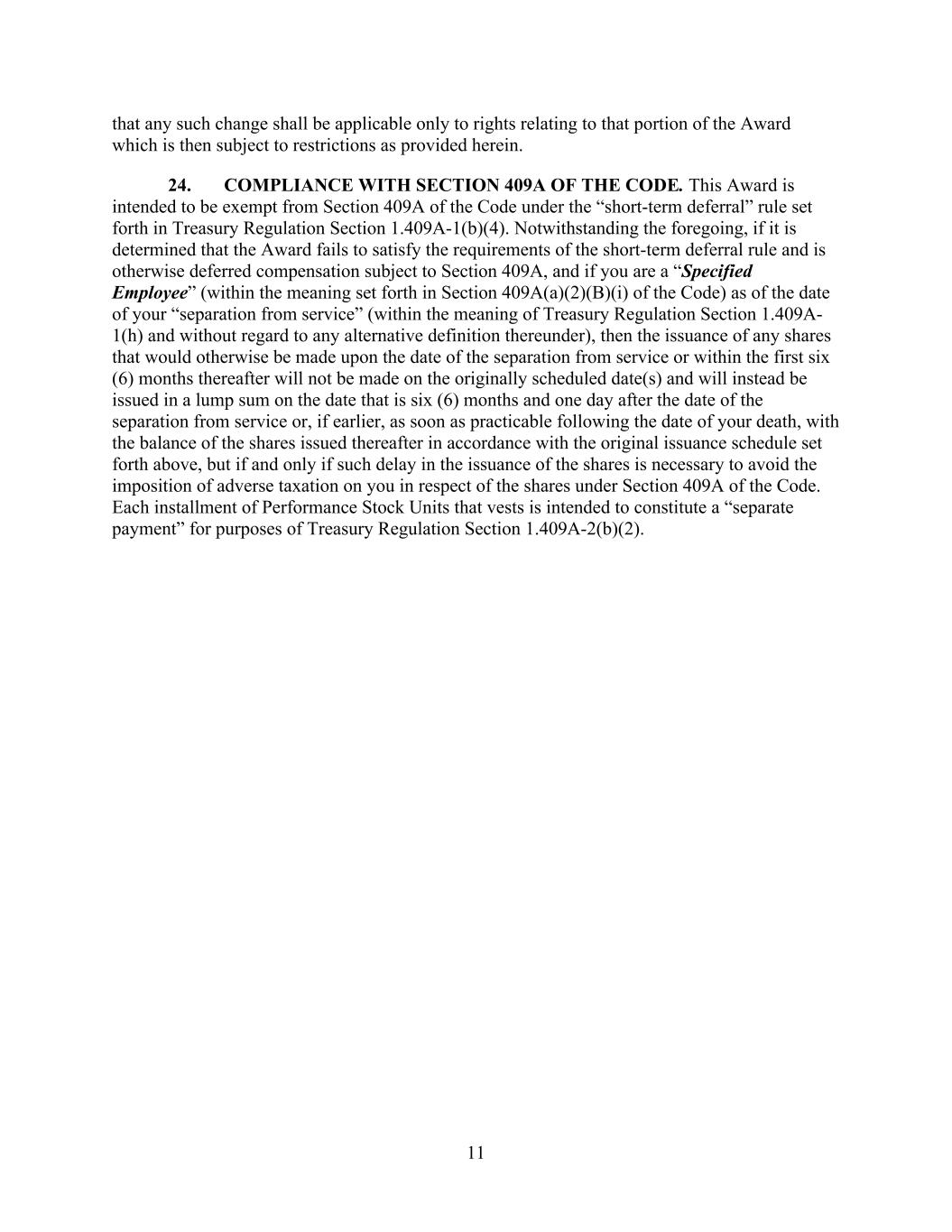 that any such change shall be applicable only to rights relating to that portion of the Award which is then subject to restrictions as provided herein.

24. COMPLIANCE WITH SECTION 409A OF THE CODE. This Award is intended to be exempt from Section 409A of the Code under the “short-term deferral” rule set forth in Treasury Regulation Section 1.409A-1(b)(4). Notwithstanding the foregoing, if it is determined that the Award fails to satisfy the requirements of the short-term deferral rule and is otherwise deferred compensation subject to Section 409A, and if you are a “Specified Employee” (within the meaning set forth in Section 409A(a)(2)(B)(i) of the Code) as of the date of your “separation from service” (within the meaning of Treasury Regulation Section 1.409A-1(h) and without regard to any alternative definition thereunder), then the issuance of any shares that would otherwise be made upon the date of the separation from service or within the first six (6) months thereafter will not be made on the originally scheduled date(s) and will instead be issued in a lump sum on the date that is six (6) months and one day after the date of the separation from service or, if earlier, as soon as practicable following the date of your death, with the balance of the shares issued thereafter in accordance with the original issuance schedule set forth above, but if and only if such delay in the issuance of the shares is necessary to avoid the imposition of adverse taxation on you in respect of the shares under Section 409A of the Code. Each installment of Performance Stock Units that vests is intended to constitute a “separate payment” for purposes of Treasury Regulation Section 1.409A-2(b)(2).

11